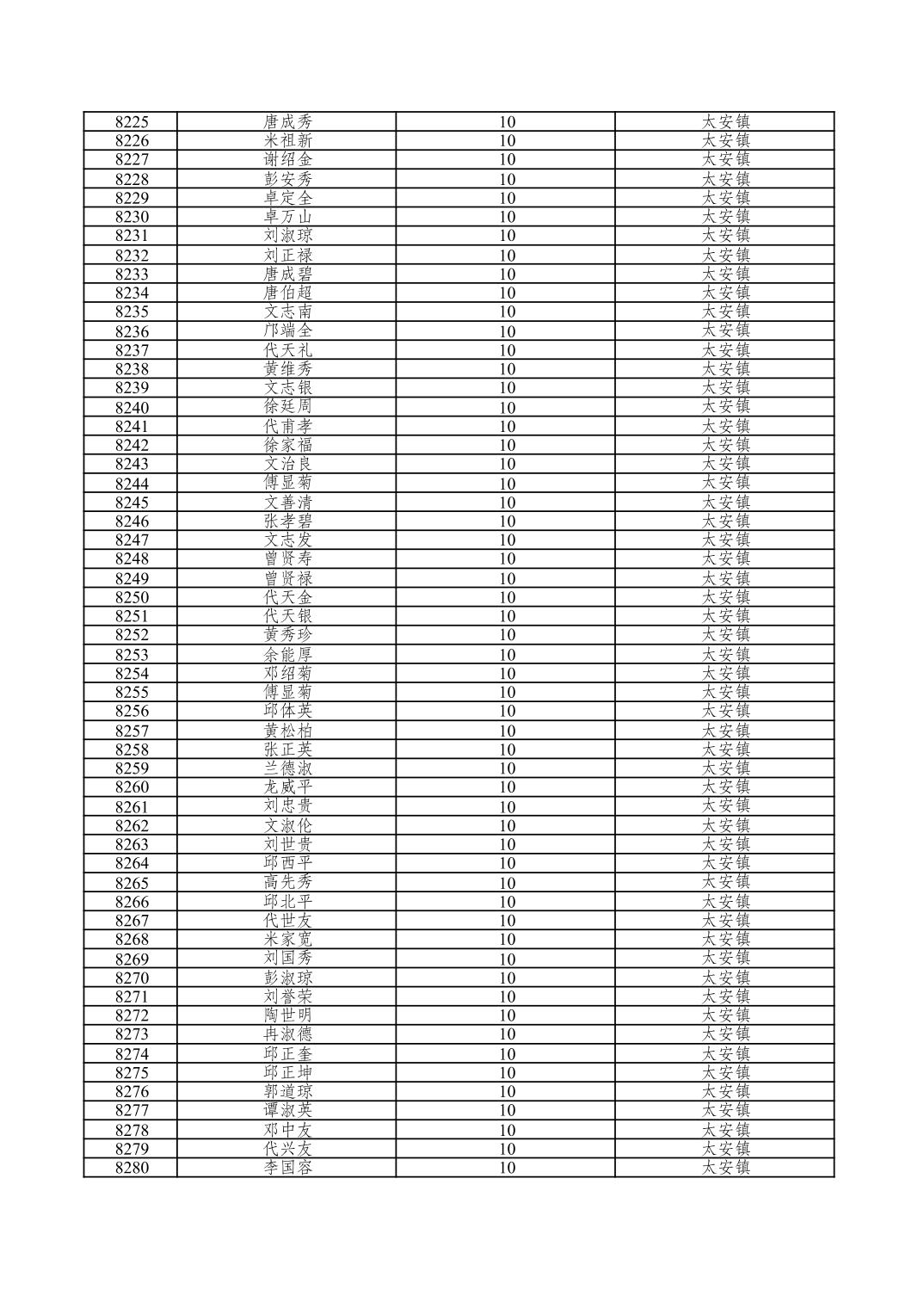 | 8225 | 唐成秀 | 10 | 太安镇 |
|---|---|---|---|
| 8226 | 米祖新 | 10 | 太安镇 |
| 8227 | 谢绍金 | 10 | 太安镇 |
| 8228 | 彭安秀 | 10 | 太安镇 |
| 8229 | 卓定全 | 10 | 太安镇 |
| 8230 | 卓万山 | 10 | 太安镇 |
| 8231 | 刘淑琼 | 10 | 太安镇 |
| 8232 | 刘正禄 | 10 | 太安镇 |
| 8233 | 唐成碧 | 10 | 太安镇 |
| 8234 | 唐伯超 | 10 | 太安镇 |
| 8235 | 文志南 | 10 | 太安镇 |
| 8236 | 邝端全 | 10 | 太安镇 |
| 8237 | 代天礼 | 10 | 太安镇 |
| 8238 | 黄维秀 | 10 | 太安镇 |
| 8239 | 文志银 | 10 | 太安镇 |
| 8240 | 徐廷周 | 10 | 太安镇 |
| 8241 | 代甫孝 | 10 | 太安镇 |
| 8242 | 徐家福 | 10 | 太安镇 |
| 8243 | 文治良 | 10 | 太安镇 |
| 8244 | 傅显菊 | 10 | 太安镇 |
| 8245 | 文善清 | 10 | 太安镇 |
| 8246 | 张孝碧 | 10 | 太安镇 |
| 8247 | 文志发 | 10 | 太安镇 |
| 8248 | 曾贤寿 | 10 | 太安镇 |
| 8249 | 曾贤禄 | 10 | 太安镇 |
| 8250 | 代天金 | 10 | 太安镇 |
| 8251 | 代天银 | 10 | 太安镇 |
| 8252 | 黄秀珍 | 10 | 太安镇 |
| 8253 | 余能厚 | 10 | 太安镇 |
| 8254 | 邓绍菊 | 10 | 太安镇 |
| 8255 | 傅显菊 | 10 | 太安镇 |
| 8256 | 邱体英 | 10 | 太安镇 |
| 8257 | 黄松柏 | 10 | 太安镇 |
| 8258 | 张正英 | 10 | 太安镇 |
| 8259 | 兰德淑 | 10 | 太安镇 |
| 8260 | 龙威平 | 10 | 太安镇 |
| 8261 | 刘忠贵 | 10 | 太安镇 |
| 8262 | 文淑伦 | 10 | 太安镇 |
| 8263 | 刘世贵 | 10 | 太安镇 |
| 8264 | 邱西平 | 10 | 太安镇 |
| 8265 | 高先秀 | 10 | 太安镇 |
| 8266 | 邱北平 | 10 | 太安镇 |
| 8267 | 代世友 | 10 | 太安镇 |
| 8268 | 米家宽 | 10 | 太安镇 |
| 8269 | 刘国秀 | 10 | 太安镇 |
| 8270 | 彭淑琼 | 10 | 太安镇 |
| 8271 | 刘誉荣 | 10 | 太安镇 |
| 8272 | 陶世明 | 10 | 太安镇 |
| 8273 | 冉淑德 | 10 | 太安镇 |
| 8274 | 邱正奎 | 10 | 太安镇 |
| 8275 | 邱正坤 | 10 | 太安镇 |
| 8276 | 郭道琼 | 10 | 太安镇 |
| 8277 | 谭淑英 | 10 | 太安镇 |
| 8278 | 邓中友 | 10 | 太安镇 |
| 8279 | 代兴友 | 10 | 太安镇 |
| 8280 | 李国容 | 10 | 太安镇 |